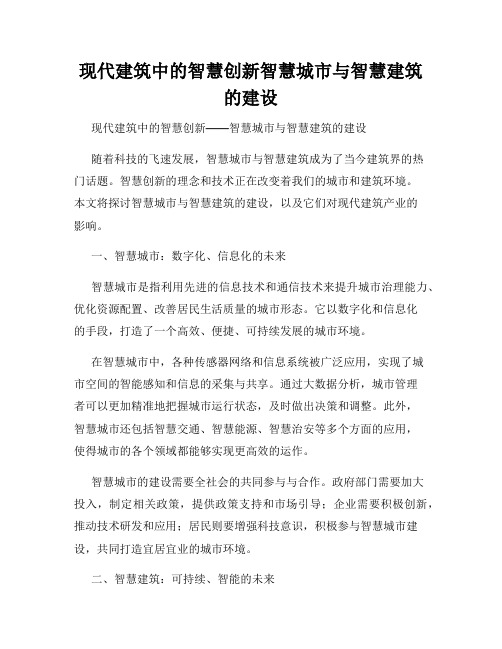 现代建筑中的智慧创新智慧城市与智慧建筑的建设

现代建筑中的智慧创新——智慧城市与智慧建筑的建设

随着科技的飞速发展，智慧城市与智慧建筑成为了当今建筑界的热门话题。智慧创新的理念和技术正在改变着我们的城市和建筑环境。本文将探讨智慧城市与智慧建筑的建设，以及它们对现代建筑产业的影响。

一、智慧城市：数字化、信息化的未来

智慧城市是指利用先进的信息技术和通信技术来提升城市治理能力、优化资源配置、改善居民生活质量的城市形态。它以数字化和信息化的手段，打造了一个高效、便捷、可持续发展的城市环境。

在智慧城市中，各种传感器网络和信息系统被广泛应用，实现了城市空间的智能感知和信息的采集与共享。通过大数据分析，城市管理者可以更加精准地把握城市运行状态，及时做出决策和调整。此外，智慧城市还包括智慧交通、智慧能源、智慧治安等多个方面的应用，使得城市的各个领域都能够实现更高效的运作。

智慧城市的建设需要全社会的共同参与与合作。政府部门需要加大投入，制定相关政策，提供政策支持和市场引导；企业需要积极创新，推动技术研发和应用；居民则要增强科技意识，积极参与智慧城市建设，共同打造宜居宜业的城市环境。

二、智慧建筑：可持续、智能的未来